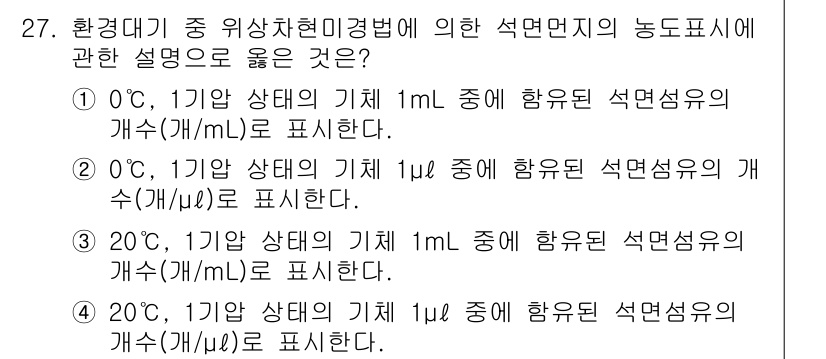 27. 환경대기 중 위상차현미경법에 의한 석면먼지의 농도표시에 관한 설명으로 옳은 것은?

① 0℃, 1기압 상태의 기체 1mL 중에 함유된 석면섬유의 개수(개/mL)로 표시한다.

② 0℃, 1기압 상태의 기체 1μℓ 중에 함유된 석면섬유의 개수(개/μℓ)로 표시한다.

③ 20℃, 1기압 상태의 기체 1mL 중에 함유된 석면섬유의 개수(개/mL)로 표시한다.

④ 20℃, 1기압 상태의 기체 1μℓ 중에 함유된 석면섬유의 개수(개/μℓ)로 표시한다.